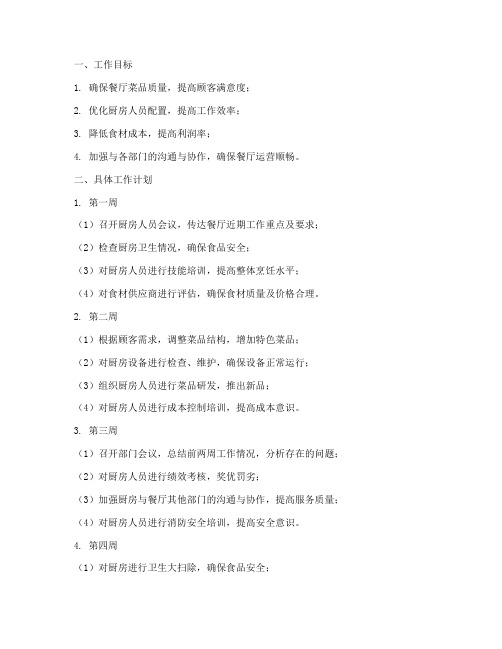 一、工作目标

1. 确保餐厅菜品质量，提高顾客满意度；

2. 优化厨房人员配置，提高工作效率；

3. 降低食材成本，提高利润率；

4. 加强与各部门的沟通与协作，确保餐厅运营顺畅。

二、具体工作计划

1. 第一周

（1）召开厨房人员会议，传达餐厅近期工作重点及要求；

（2）检查厨房卫生情况，确保食品安全；

（3）对厨房人员进行技能培训，提高整体烹饪水平；

（4）对食材供应商进行评估，确保食材质量及价格合理。

2. 第二周

（1）根据顾客需求，调整菜品结构，增加特色菜品；

（2）对厨房设备进行检查、维护，确保设备正常运行；

（3）组织厨房人员进行菜品研发，推出新品；

（4）对厨房人员进行成本控制培训，提高成本意识。

3. 第三周

（1）召开部门会议，总结前两周工作情况，分析存在的问题；

（2）对厨房人员进行绩效考核，奖优罚劣；

（3）加强厨房与餐厅其他部门的沟通与协作，提高服务质量；

（4）对厨房人员进行消防安全培训，提高安全意识。

4. 第四周

（1）对厨房进行卫生大扫除，确保食品安全；